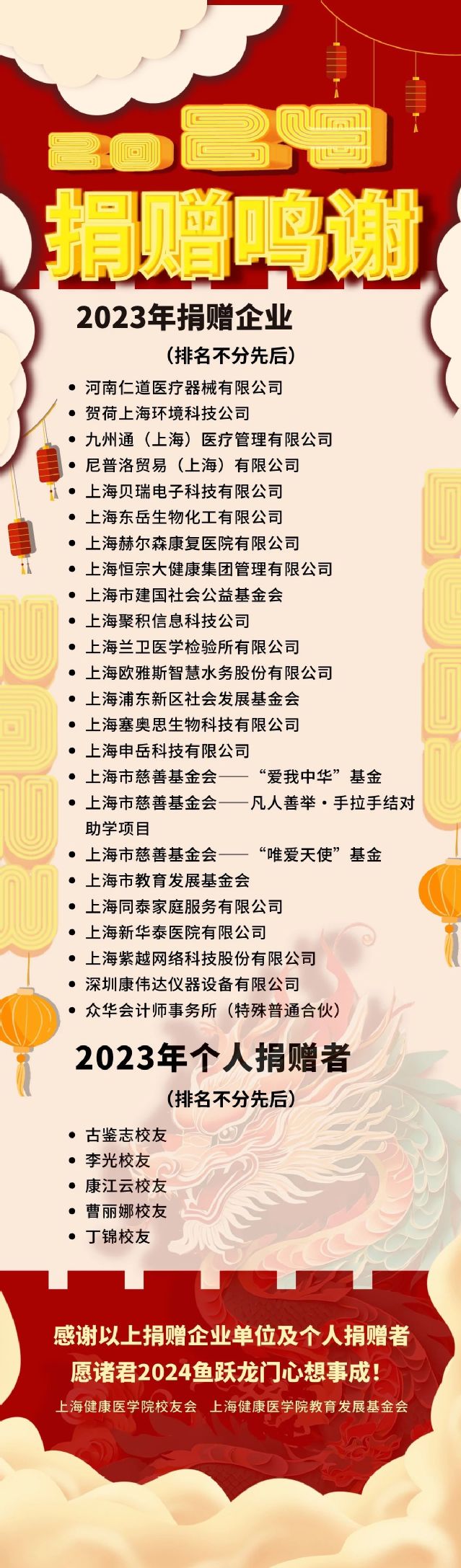 2024

捐赠鸣谢

2023年捐赠企业

（排名不分先后）

• 河南仁道医疗器械有限公司
• 贺荷上海环境科技公司
• 九州通（上海）医疗管理有限公司
• 尼普洛贸易（上海）有限公司
• 上海贝瑞电子科技有限公司
• 上海东岳生物化工有限公司
• 上海赫尔森康复医院有限公司
• 上海恒宗大健康集团管理有限公司
• 上海市建国社会公益基金会
• 上海聚积信息科技公司
• 上海兰卫医学检验所有限公司
• 上海欧雅斯智慧水务股份有限公司
• 上海浦东新区社会发展基金会
• 上海塞奥思生物科技有限公司
• 上海申岳科技有限公司
• 上海市慈善基金会——“爱我中华”基金
• 上海市慈善基金会——凡人善举·手拉手结对助学项目
• 上海市慈善基金会——“唯爱天使”基金
• 上海市教育发展基金会
• 上海同泰家庭服务有限公司
• 上海新华泰医院有限公司
• 上海紫越网络科技股份有限公司
• 深圳康伟达仪器设备有限公司
• 众华会计师事务所（特殊普通合伙）

2023年个人捐赠者

（排名不分先后）

• 古鉴志校友
• 李光校友
• 康江云校友
• 曹丽娜校友
• 丁锦校友

感谢以上捐赠企业单位及个人捐赠者
愿诸君2024鱼跃龙门心想事成！

上海健康医学院校友会 上海健康医学院教育发展基金会